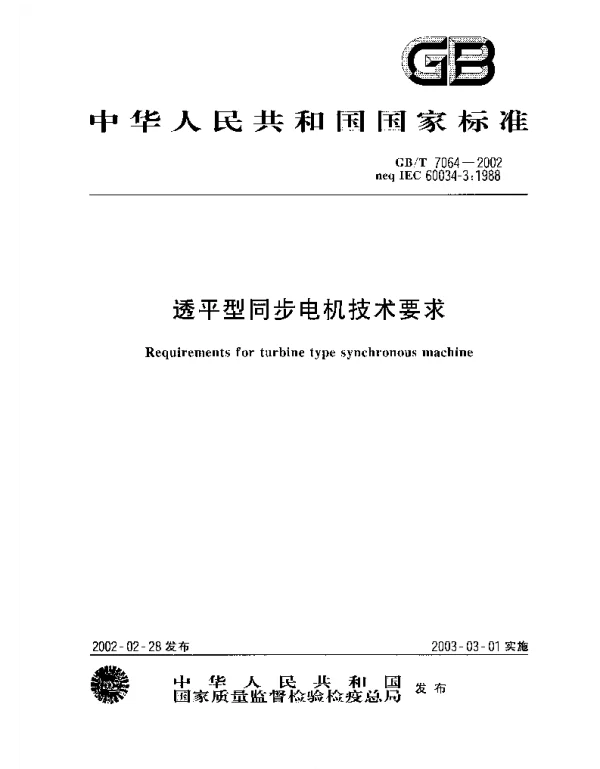 GB

中华人民共和国国家标准

GB/T 7064—2002
neq IEC 60034-3:1988

透平型同步电机技术要求

Requirements for turbine type synchronous machine

2002-02-28 发布

2003-03-01 实施

中华人民共和国
国家质量监督检验检疫总局

发布